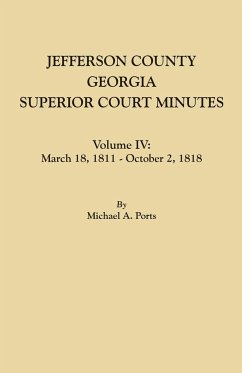 JEFFERSON COUNTY
GEORGIA
SUPERIOR COURT MINUTES

Volume IV:
March 18, 1811 - October 2, 1818

By
Michael A. Ports